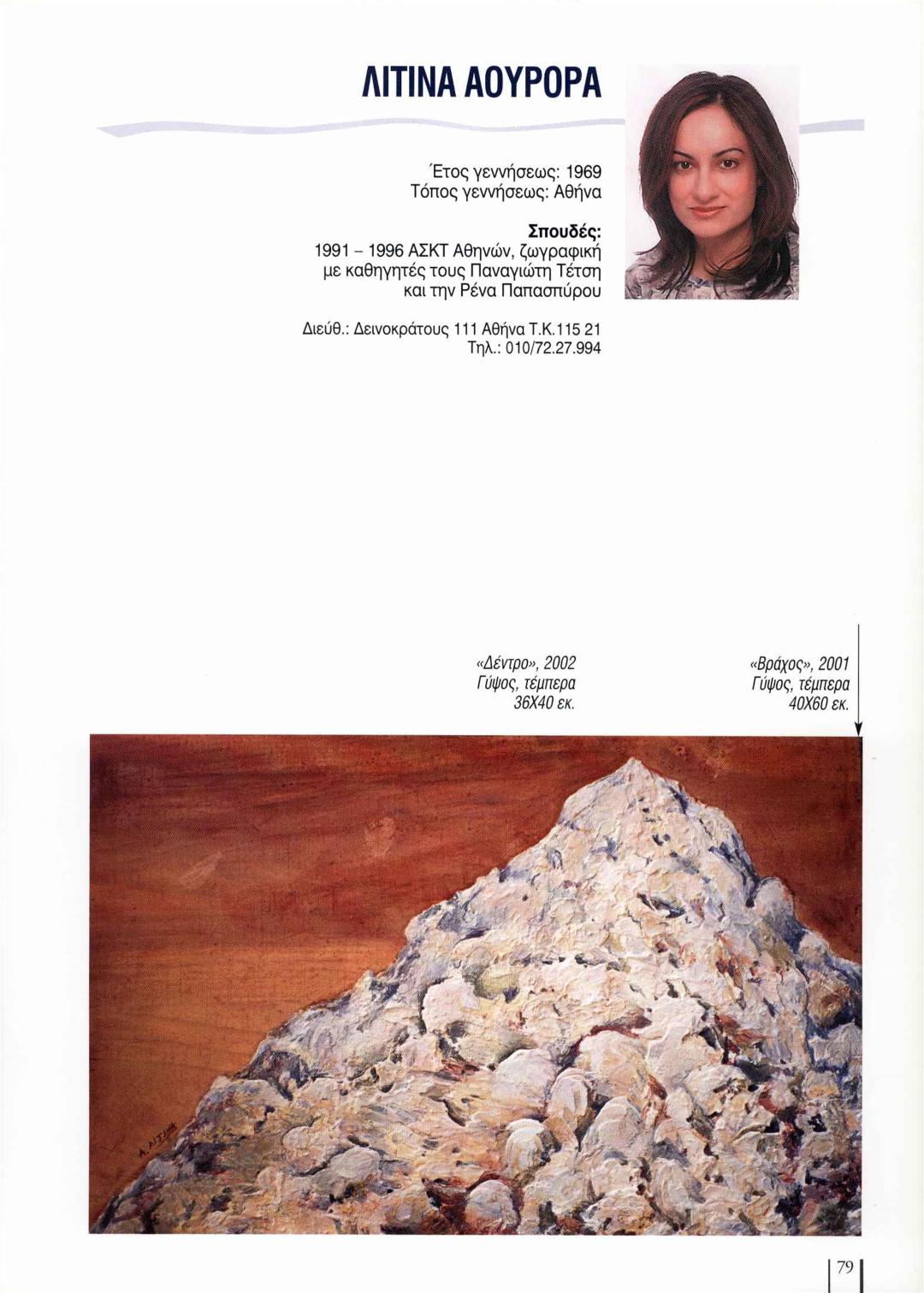 ΛΙΤΙΝΑ ΑΟΥΡΟΡΑ

Έτος γεννήσεως: 1969
Τόπος γεννήσεως: Αθήνα

Σπουδές:
1991 – 1996 ΑΣΚΤ Αθηνών, ζωγραφική με καθηγητές τους Παναγιώτη Τέτση και την Ρένα Παπασπύρου

Διεύθ.: Δεινοκράτους 111 Αθήνα Τ.Κ.115 21
Τηλ.: 010/72.27.994

«Δέντρο», 2002
Γύψος, τέμπερα
36Χ40 εκ.

«Βράχος», 2001
Γύψος, τέμπερα
40Χ60 εκ.

Α. ΛΙΤΙΝΑ

79